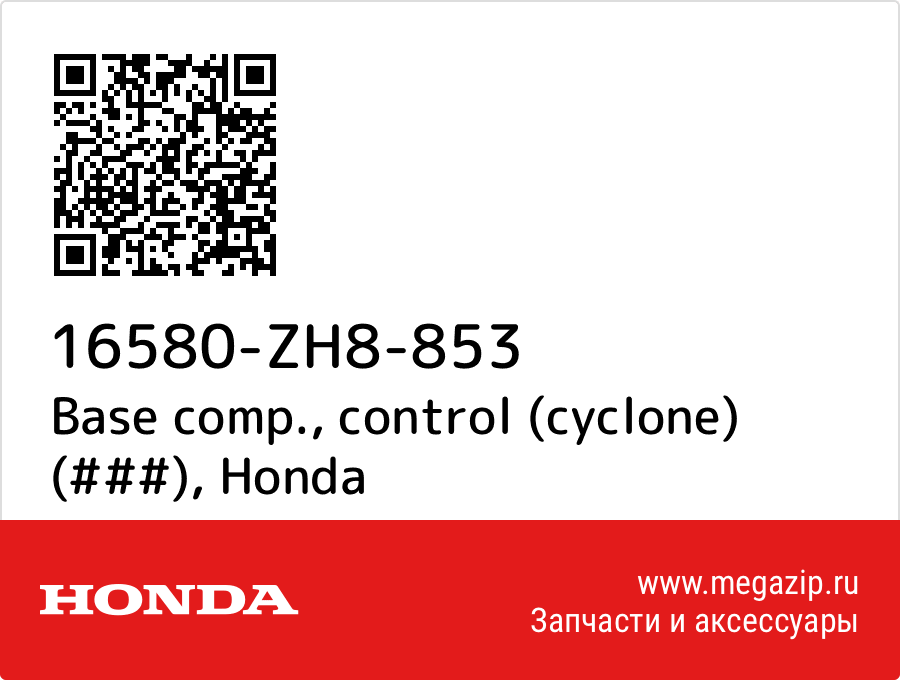 16580-ZH8-853
Base comp., control (cyclone) (###), Honda

HONDA

www.megazip.ru
Запчасти и аксессуары